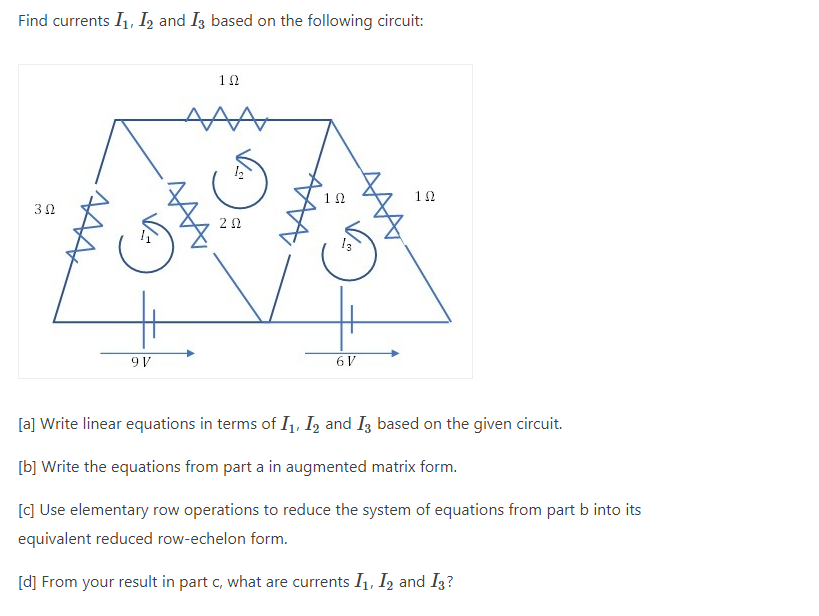 Find currents $I_1$, $I_2$ and $I_3$ based on the following circuit:

$1\,\Omega$

$I_2$

$3\,\Omega$

$I_1$

$2\,\Omega$

$1\,\Omega$

$I_3$

$1\,\Omega$

$9\,V$

$6\,V$

[a] Write linear equations in terms of $I_1$, $I_2$ and $I_3$ based on the given circuit.

[b] Write the equations from part a in augmented matrix form.

[c] Use elementary row operations to reduce the system of equations from part b into its equivalent reduced row-echelon form.

[d] From your result in part c, what are currents $I_1$, $I_2$ and $I_3$?